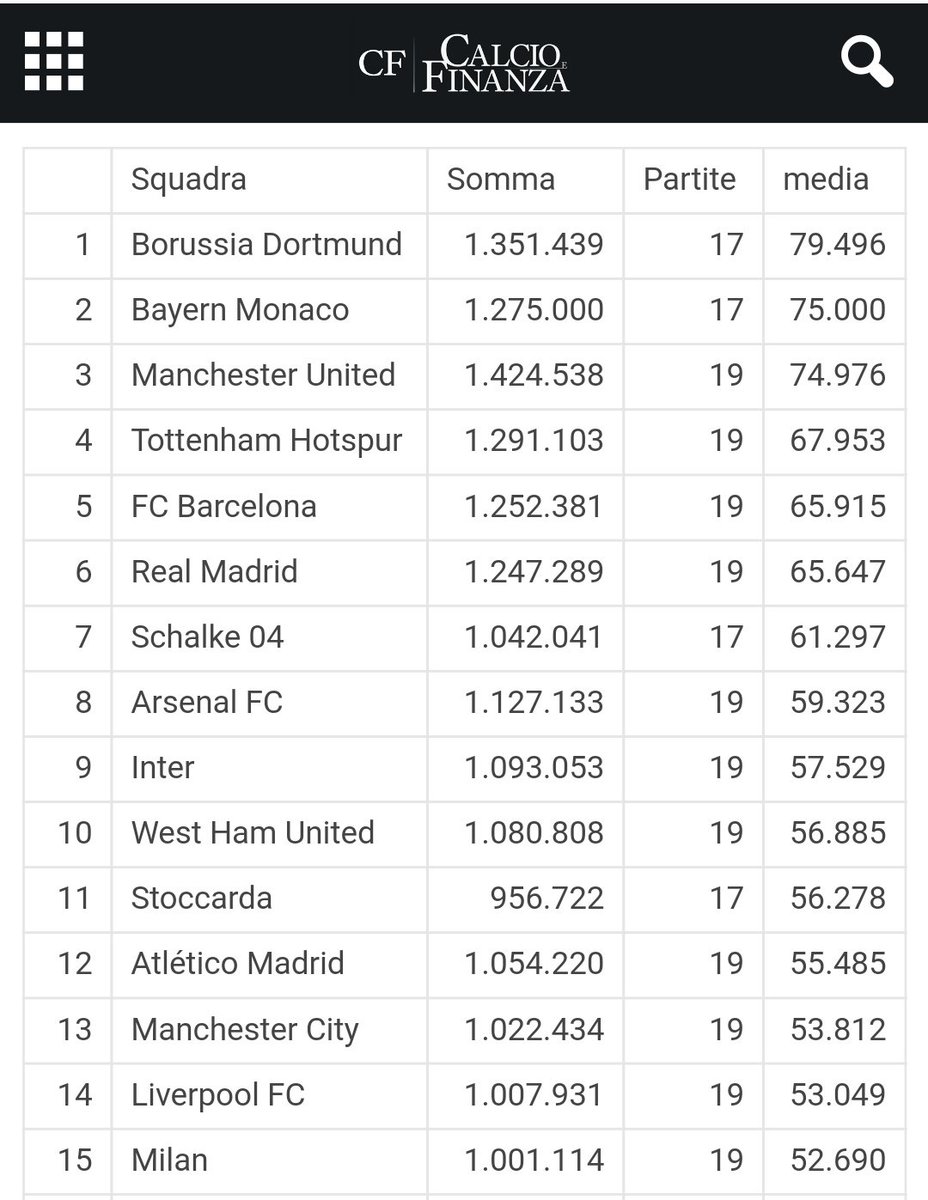 CF CALCIO E FINANZA

| | Squadra | Somma | Partite | media |
|---|---|---|---|---|
| 1 | Borussia Dortmund | 1.351.439 | 17 | 79.496 |
| 2 | Bayern Monaco | 1.275.000 | 17 | 75.000 |
| 3 | Manchester United | 1.424.538 | 19 | 74.976 |
| 4 | Tottenham Hotspur | 1.291.103 | 19 | 67.953 |
| 5 | FC Barcelona | 1.252.381 | 19 | 65.915 |
| 6 | Real Madrid | 1.247.289 | 19 | 65.647 |
| 7 | Schalke 04 | 1.042.041 | 17 | 61.297 |
| 8 | Arsenal FC | 1.127.133 | 19 | 59.323 |
| 9 | Inter | 1.093.053 | 19 | 57.529 |
| 10 | West Ham United | 1.080.808 | 19 | 56.885 |
| 11 | Stoccarda | 956.722 | 17 | 56.278 |
| 12 | Atlético Madrid | 1.054.220 | 19 | 55.485 |
| 13 | Manchester City | 1.022.434 | 19 | 53.812 |
| 14 | Liverpool FC | 1.007.931 | 19 | 53.049 |
| 15 | Milan | 1.001.114 | 19 | 52.690 |